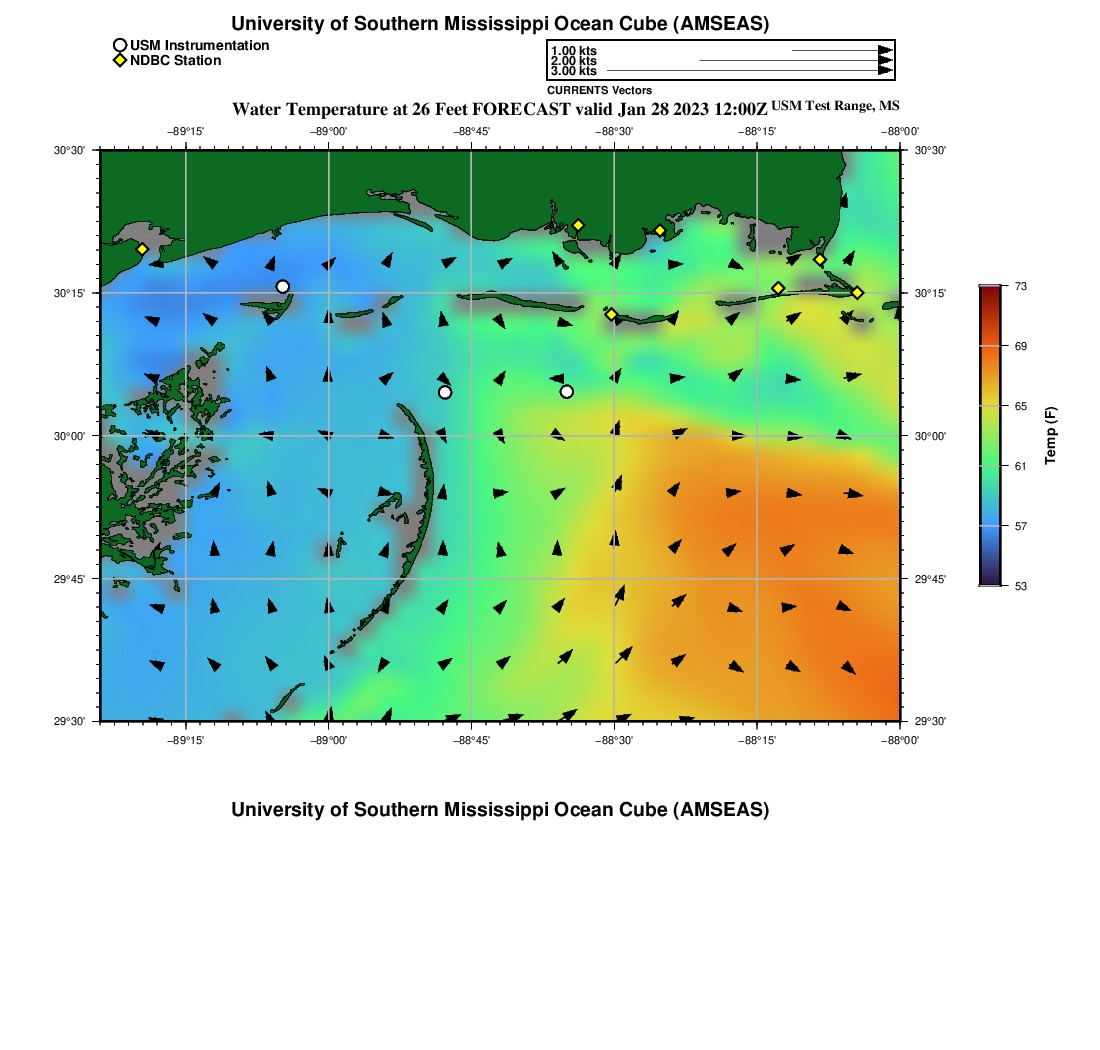 University of Southern Mississippi Ocean Cube (AMSEAS)

USM Instrumentation
NDBC Station

1.00 kts
2.00 kts
3.00 kts
CURRENTS Vectors

Water Temperature at 26 Feet FORECAST valid Jan 28 2023 12:00Z USM Test Range, MS

−89°15' −89°00' −88°45' −88°30' −88°15' −88°00'

30°30' 30°15' 30°00' 29°45' 29°30'

30°30' 30°15' 30°00' 29°45' 29°30'

−89°15' −89°00' −88°45' −88°30' −88°15' −88°00'

73
69
65
61
57
53
Temp (F)

University of Southern Mississippi Ocean Cube (AMSEAS)